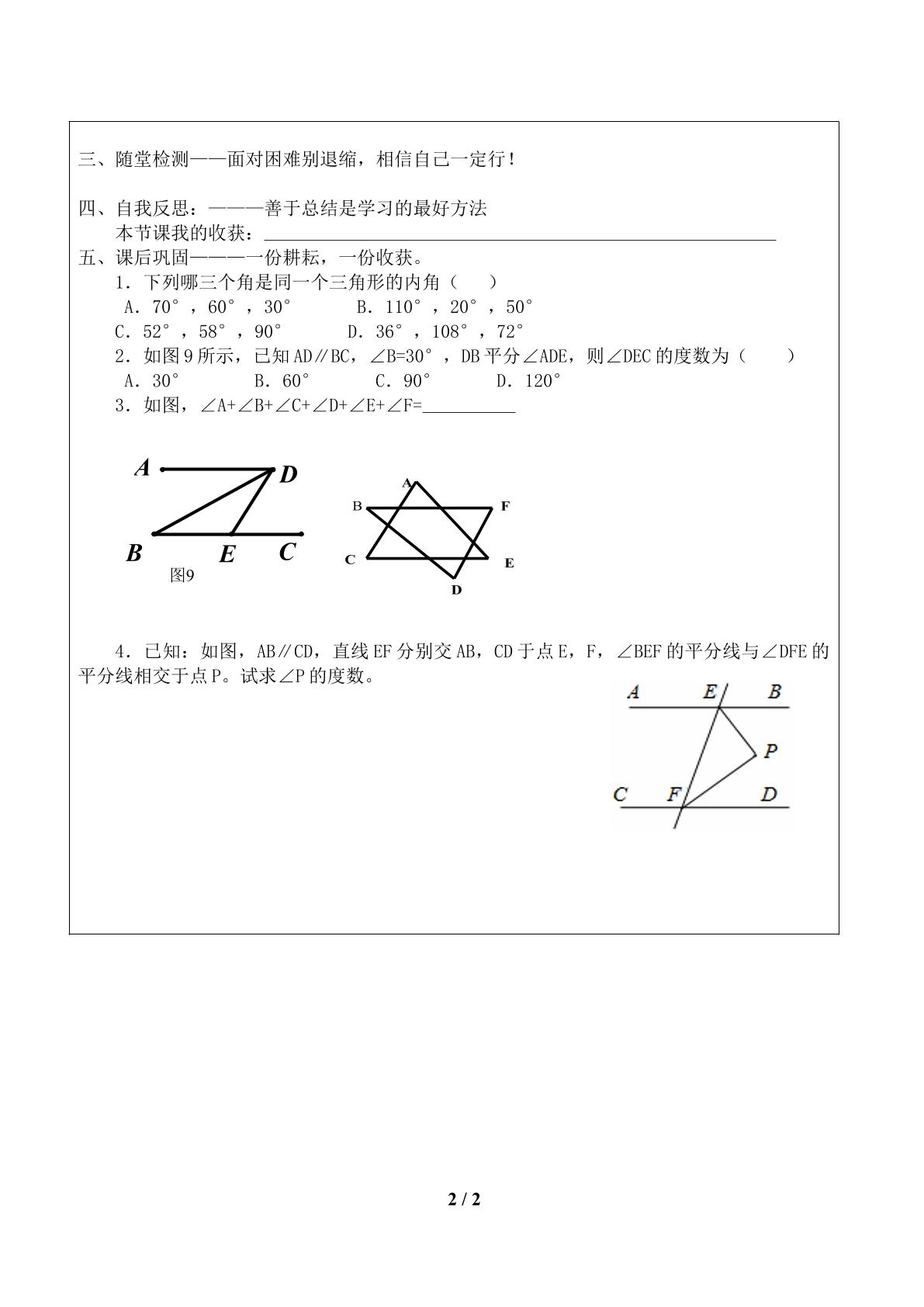 三、随堂检测——面对困难别退缩，相信自己一定行！

四、自我反思：———善于总结是学习的最好方法

本节课我的收获：____

五、课后巩固———一份耕耘，一份收获。

1．下列哪三个角是同一个三角形的内角（ ）

A．70°，60°，30° B．110°，20°，50°

C．52°，58°，90° D．36°，108°，72°

2．如图9所示，已知AD∥BC，∠B=30°，DB平分∠ADE，则∠DEC的度数为（ ）

A．30° B．60° C．90° D．120°

3．如图，∠A+∠B+∠C+∠D+∠E+∠F=____

A D B E C 图9

A B F C E D

4．已知：如图，AB∥CD，直线EF分别交AB，CD于点E，F，∠BEF的平分线与∠DFE的平分线相交于点P。试求∠P的度数。

A E B P C F D

2 / 2